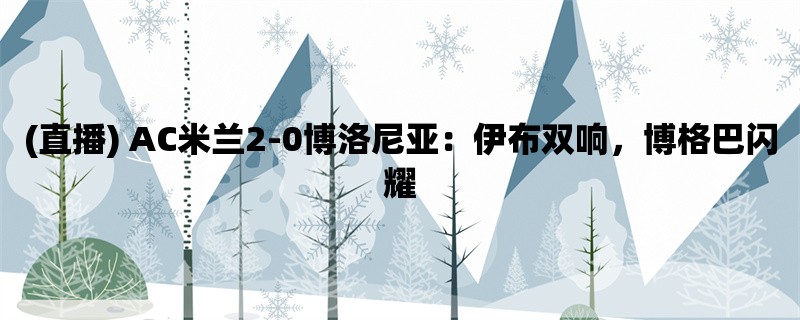 (直播) AC米兰2-0博洛尼亚：伊布双响，博格巴闪耀